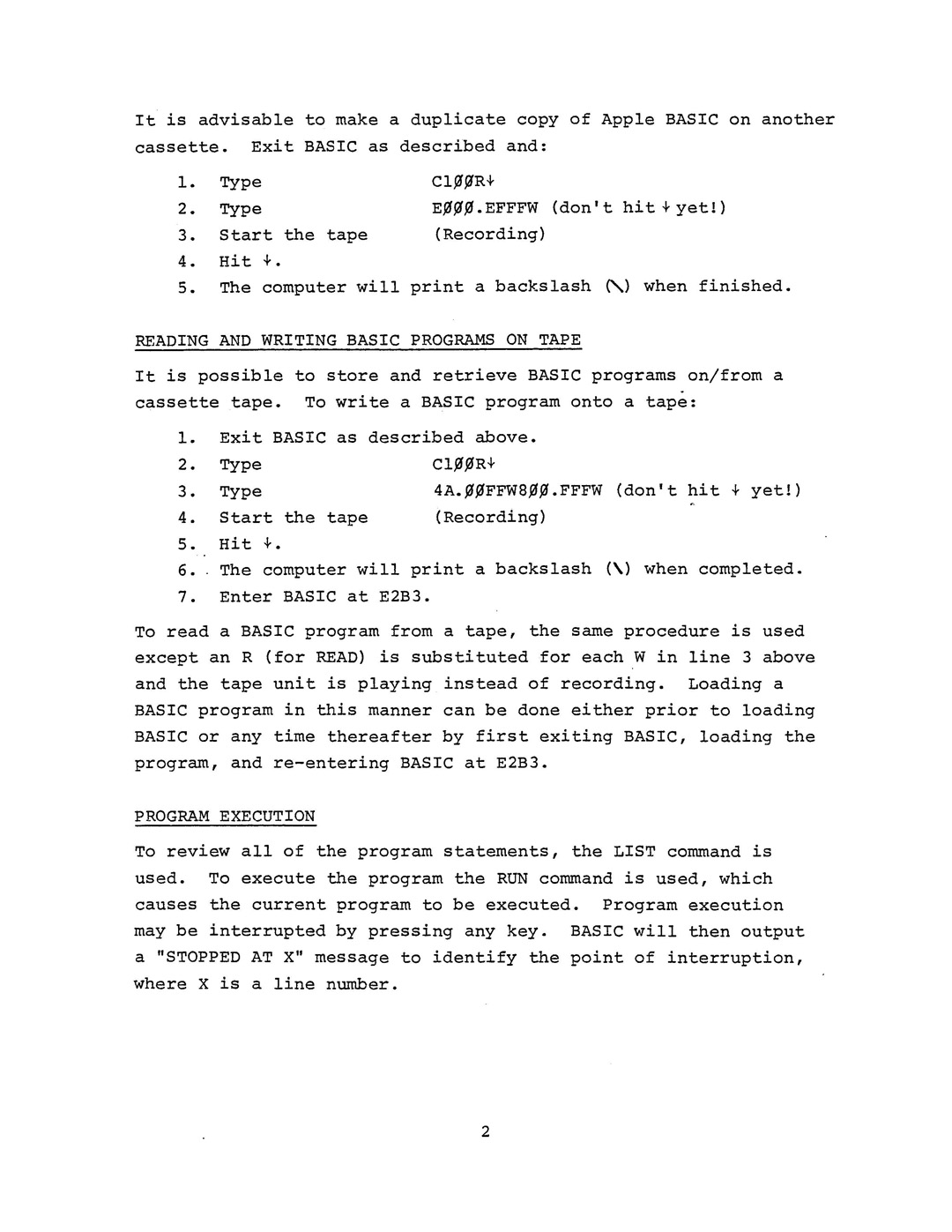 It is advisable to make a duplicate copy of Apple BASIC on another cassette. Exit BASIC as described and:

1. Type C1ØØR↓
2. Type EØØØ.EFFFW (don't hit ↓ yet!)
3. Start the tape (Recording)
4. Hit ↓.
5. The computer will print a backslash (\) when finished.

READING AND WRITING BASIC PROGRAMS ON TAPE

It is possible to store and retrieve BASIC programs on/from a cassette tape. To write a BASIC program onto a tape:

1. Exit BASIC as described above.
2. Type C1ØØR↓
3. Type 4A.ØØFFW8ØØ.FFFW (don't hit ↓ yet!)
4. Start the tape (Recording)
5. Hit ↓.
6. The computer will print a backslash (\) when completed.
7. Enter BASIC at E2B3.

To read a BASIC program from a tape, the same procedure is used except an R (for READ) is substituted for each W in line 3 above and the tape unit is playing instead of recording. Loading a BASIC program in this manner can be done either prior to loading BASIC or any time thereafter by first exiting BASIC, loading the program, and re-entering BASIC at E2B3.

PROGRAM EXECUTION

To review all of the program statements, the LIST command is used. To execute the program the RUN command is used, which causes the current program to be executed. Program execution may be interrupted by pressing any key. BASIC will then output a "STOPPED AT X" message to identify the point of interruption, where X is a line number.

2